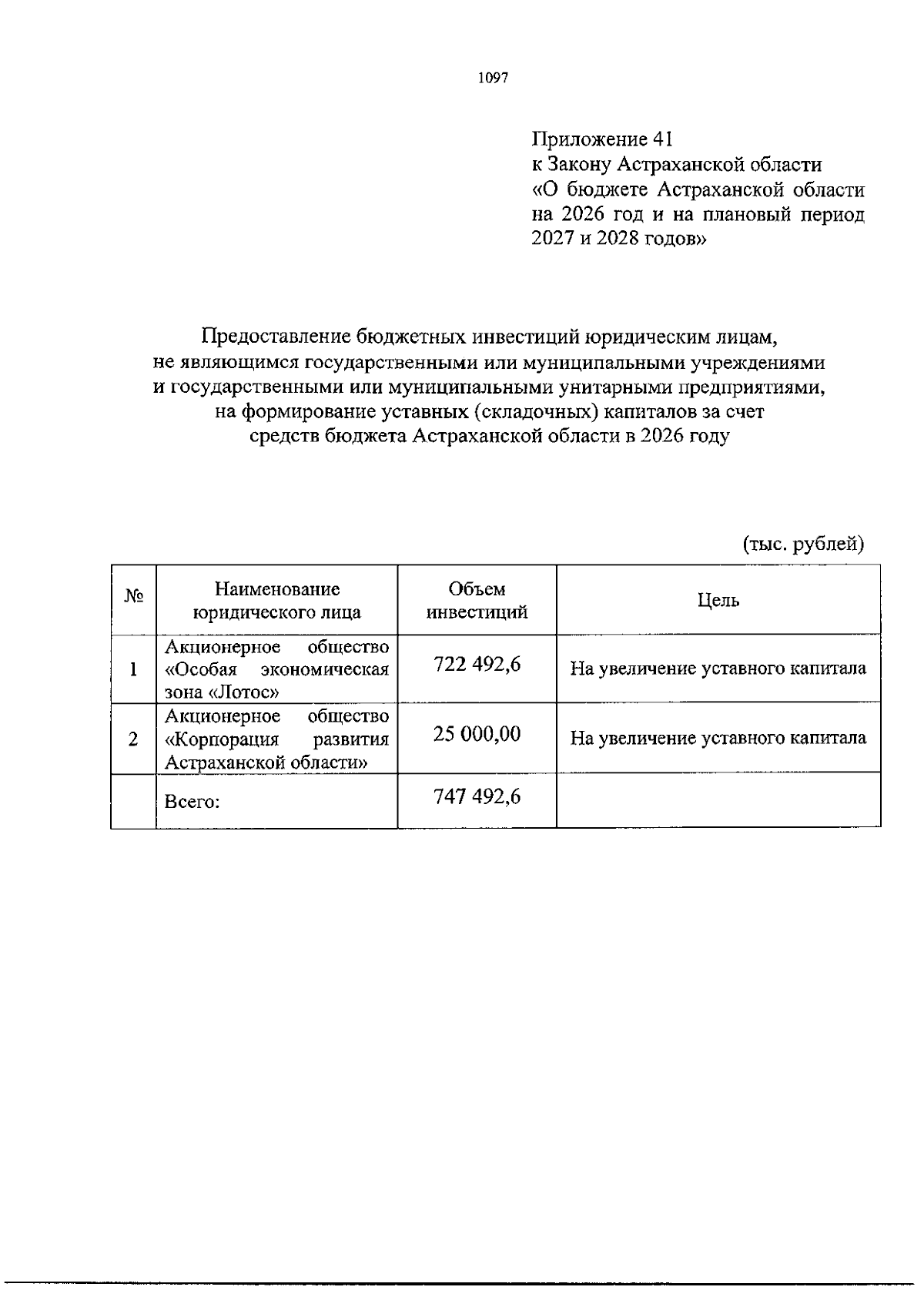 1097

Приложение 41
к Закону Астраханской области
«О бюджете Астраханской области на 2026 год и на плановый период 2027 и 2028 годов»

Предоставление бюджетных инвестиций юридическим лицам, не являющимся государственными или муниципальными учреждениями и государственными или муниципальными унитарными предприятиями, на формирование уставных (складочных) капиталов за счет средств бюджета Астраханской области в 2026 году

(тыс. рублей)

| № | Наименование юридического лица | Объем инвестиций | Цель |
|---|---|---|---|
| 1 | Акционерное общество «Особая экономическая зона «Лотос» | 722 492,6 | На увеличение уставного капитала |
| 2 | Акционерное общество «Корпорация развития Астраханской области» | 25 000,00 | На увеличение уставного капитала |
| | Всего: | 747 492,6 | |